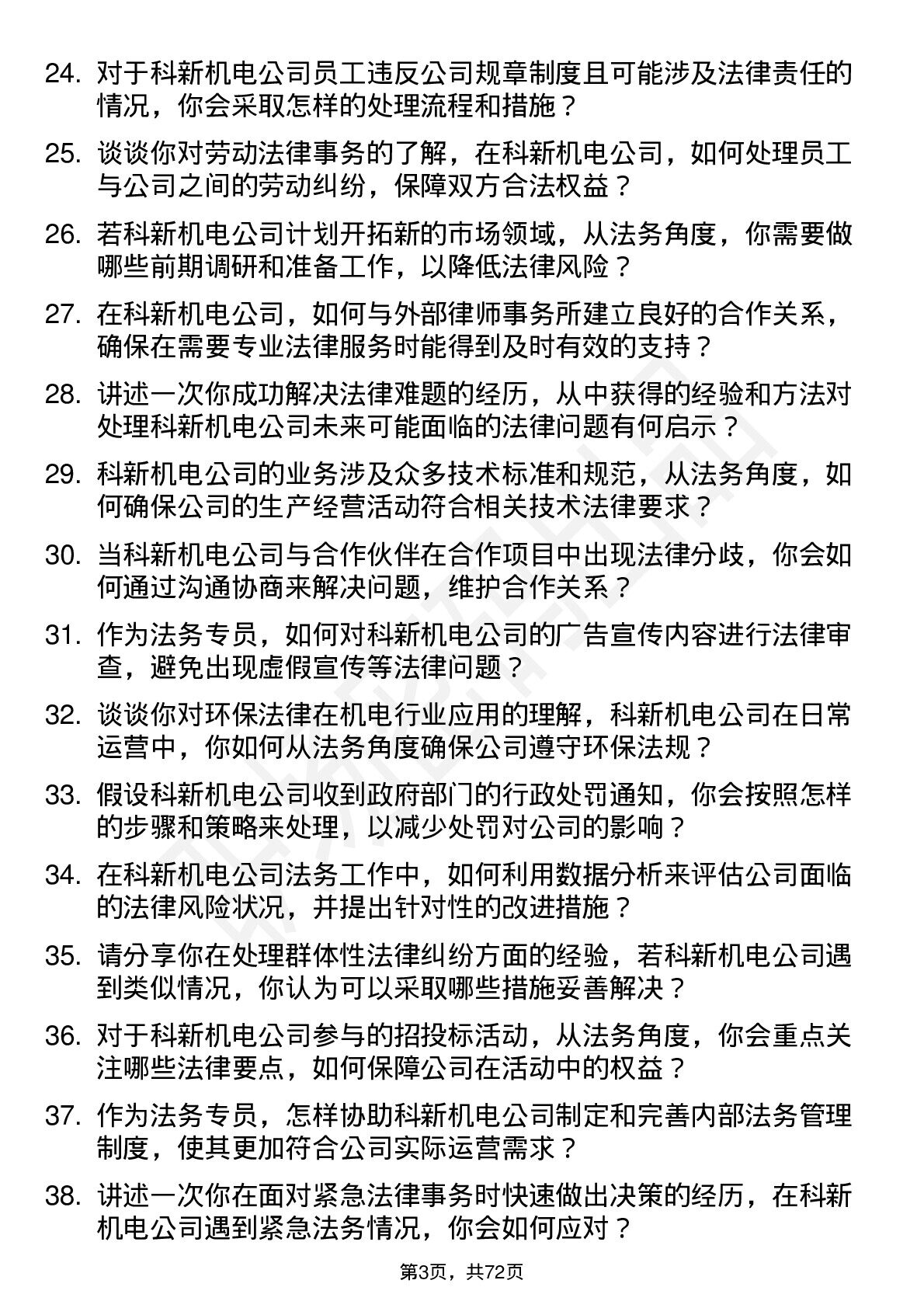 24. 对于科新机电公司员工违反公司规章制度且可能涉及法律责任的情况，你会采取怎样的处理流程和措施？

25. 谈谈你对劳动法律事务的了解，在科新机电公司，如何处理员工与公司之间的劳动纠纷，保障双方合法权益？

26. 若科新机电公司计划开拓新的市场领域，从法务角度，你需要做哪些前期调研和准备工作，以降低法律风险？

27. 在科新机电公司，如何与外部律师事务所建立良好的合作关系，确保在需要专业法律服务时能得到及时有效的支持？

28. 讲述一次你成功解决法律难题的经历，从中获得的经验和方法对处理科新机电公司未来可能面临的法律问题有何启示？

29. 科新机电公司的业务涉及众多技术标准和规范，从法务角度，如何确保公司的生产经营活动符合相关技术法律要求？

30. 当科新机电公司与合作伙伴在合作项目中出现法律分歧，你会如何通过沟通协商来解决问题，维护合作关系？

31. 作为法务专员，如何对科新机电公司的广告宣传内容进行法律审查，避免出现虚假宣传等法律问题？

32. 谈谈你对环保法律在机电行业应用的理解，科新机电公司在日常运营中，你如何从法务角度确保公司遵守环保法规？

33. 假设科新机电公司收到政府部门的行政处罚通知，你会按照怎样的步骤和策略来处理，以减少处罚对公司的影响？

34. 在科新机电公司法务工作中，如何利用数据分析来评估公司面临的法律风险状况，并提出针对性的改进措施？

35. 请分享你在处理群体性法律纠纷方面的经验，若科新机电公司遇到类似情况，你认为可以采取哪些措施妥善解决？

36. 对于科新机电公司参与的招投标活动，从法务角度，你会重点关注哪些法律要点，如何保障公司在活动中的权益？

37. 作为法务专员，怎样协助科新机电公司制定和完善内部法务管理制度，使其更加符合公司实际运营需求？

38. 讲述一次你在面对紧急法律事务时快速做出决策的经历，在科新机电公司遇到紧急法务情况，你会如何应对？

第3页，共72页